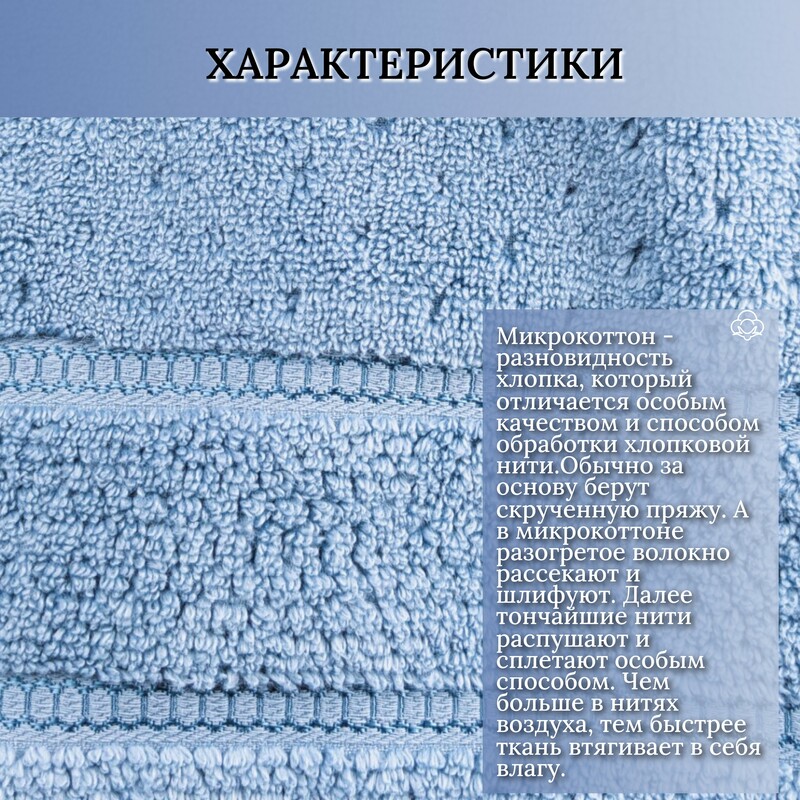 ХАРАКТЕРИСТИКИ

Микрокоттон - разновидность хлопка, который отличается особым качеством и способом обработки хлопковой нити.Обычно за основу берут скрученную пряжу. А в микрокоттоне разогретое волокно рассекают и шлифуют. Далее тончайшие нити распушают и сплетают особым способом. Чем больше в нитях воздуха, тем быстрее ткань втягивает в себя влагу.